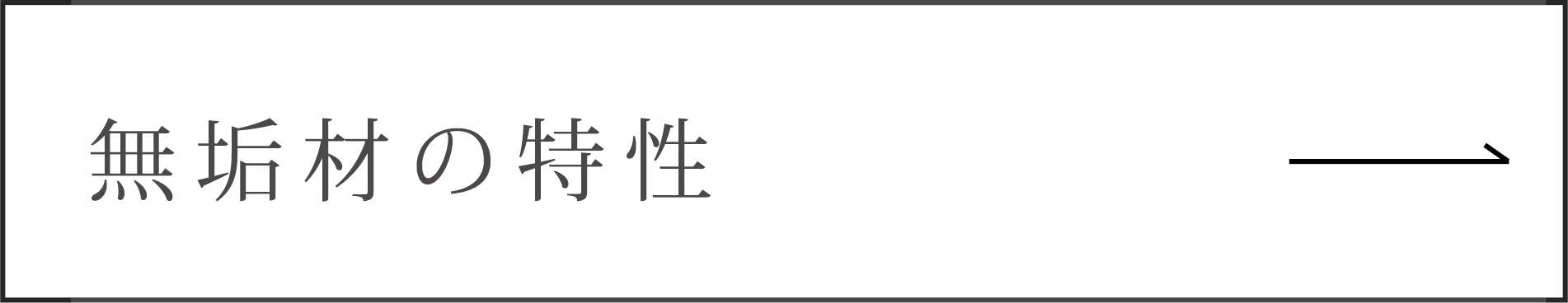 無垢材の特性